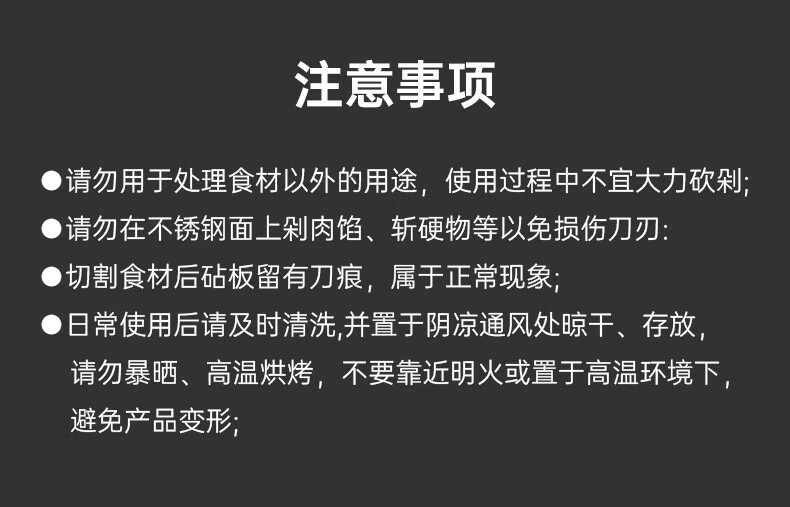 注意事项

• 请勿用于处理食材以外的用途，使用过程中不宜大力砍剁;

• 请勿在不锈钢面上剁肉馅、斩硬物等以免损伤刀刃:

• 切割食材后砧板留有刀痕，属于正常现象;

• 日常使用后请及时清洗,并置于阴凉通风处晾干、存放，请勿暴晒、高温烘烤，不要靠近明火或置于高温环境下，避免产品变形;